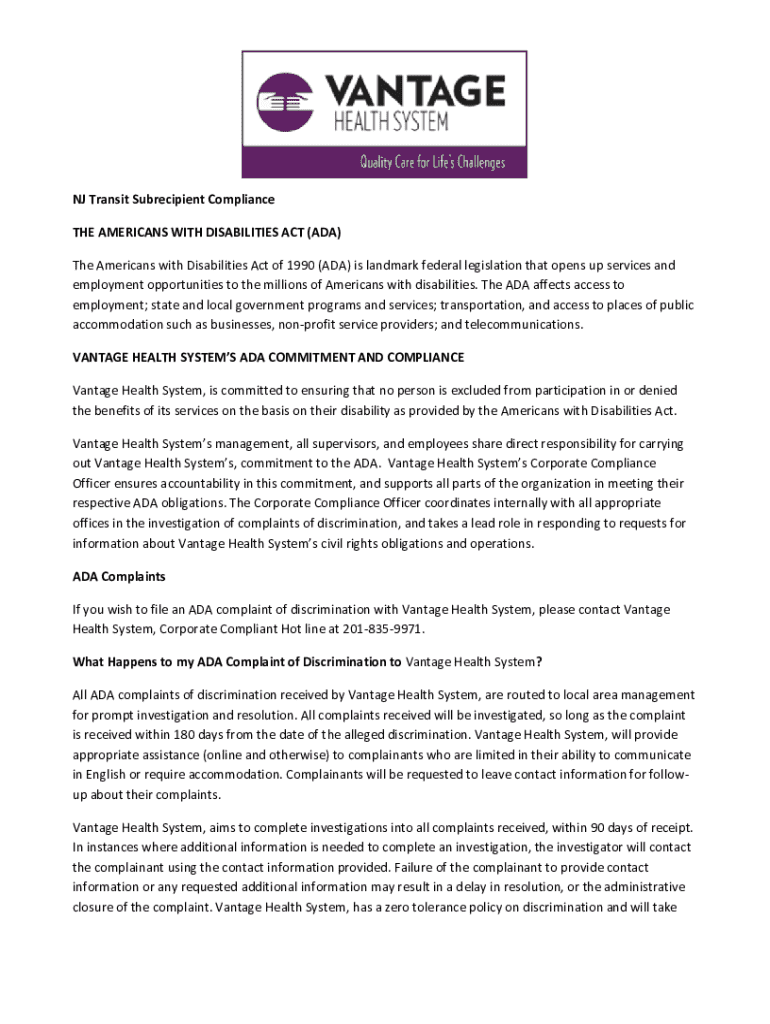 VANTAGE
HEALTH SYSTEM
Quality Care for Life's Challenges

NJ Transit Subrecipient Compliance

THE AMERICANS WITH DISABILITIES ACT (ADA)

The Americans with Disabilities Act of 1990 (ADA) is landmark federal legislation that opens up services and employment opportunities to the millions of Americans with disabilities. The ADA affects access to employment; state and local government programs and services; transportation, and access to places of public accommodation such as businesses, non-profit service providers; and telecommunications.

VANTAGE HEALTH SYSTEM'S ADA COMMITMENT AND COMPLIANCE

Vantage Health System, is committed to ensuring that no person is excluded from participation in or denied the benefits of its services on the basis on their disability as provided by the Americans with Disabilities Act.

Vantage Health System's management, all supervisors, and employees share direct responsibility for carrying out Vantage Health System's, commitment to the ADA. Vantage Health System's Corporate Compliance Officer ensures accountability in this commitment, and supports all parts of the organization in meeting their respective ADA obligations. The Corporate Compliance Officer coordinates internally with all appropriate offices in the investigation of complaints of discrimination, and takes a lead role in responding to requests for information about Vantage Health System's civil rights obligations and operations.

ADA Complaints

If you wish to file an ADA complaint of discrimination with Vantage Health System, please contact Vantage Health System, Corporate Compliant Hot line at 201-835-9971.

What Happens to my ADA Complaint of Discrimination to Vantage Health System?

All ADA complaints of discrimination received by Vantage Health System, are routed to local area management for prompt investigation and resolution. All complaints received will be investigated, so long as the complaint is received within 180 days from the date of the alleged discrimination. Vantage Health System, will provide appropriate assistance (online and otherwise) to complainants who are limited in their ability to communicate in English or require accommodation. Complainants will be requested to leave contact information for follow-up about their complaints.

Vantage Health System, aims to complete investigations into all complaints received, within 90 days of receipt. In instances where additional information is needed to complete an investigation, the investigator will contact the complainant using the contact information provided. Failure of the complainant to provide contact information or any requested additional information may result in a delay in resolution, or the administrative closure of the complaint. Vantage Health System, has a zero tolerance policy on discrimination and will take